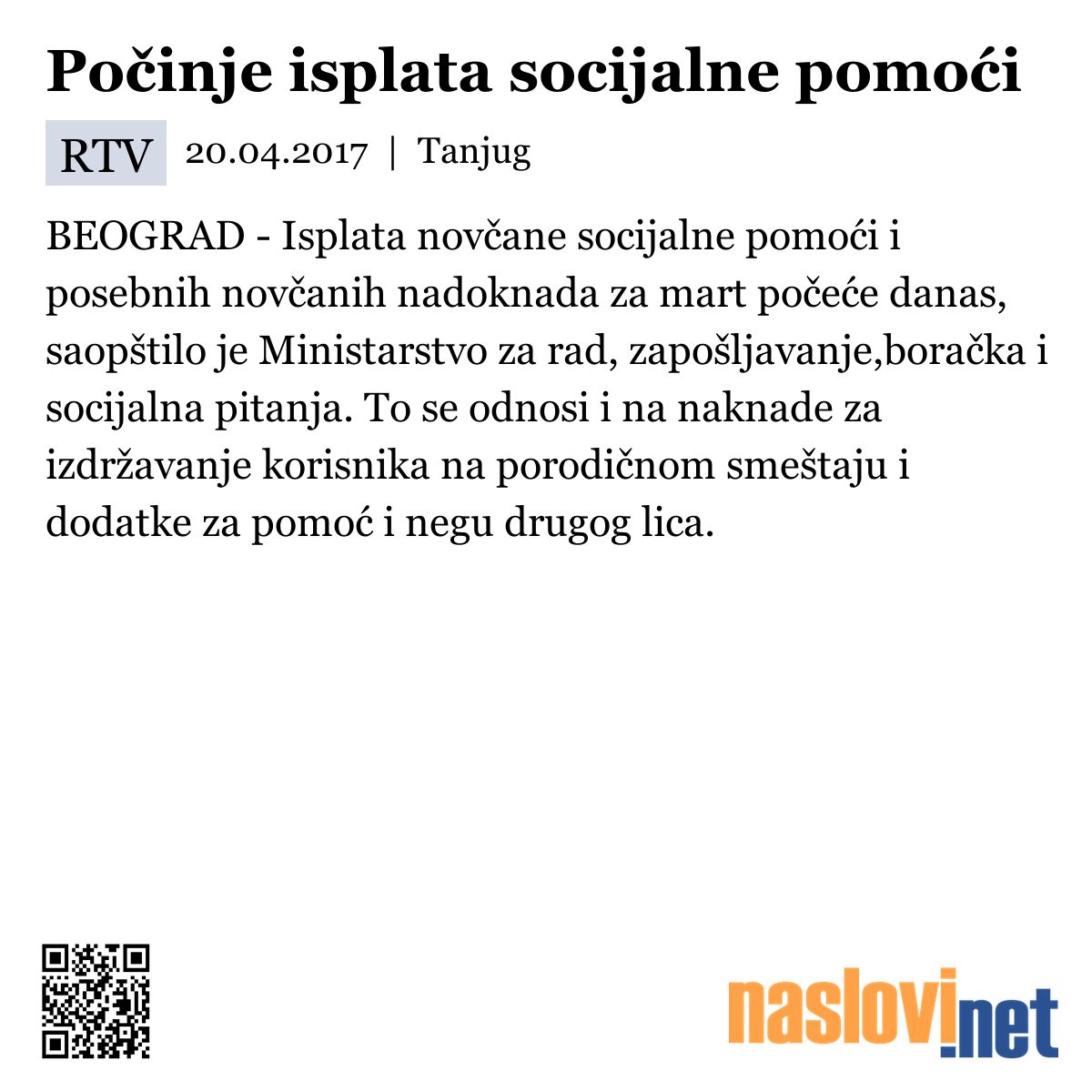 Počinje isplata socijalne pomoći

RTV 20.04.2017 | Tanjug

BEOGRAD - Isplata novčane socijalne pomoći i posebnih novčanih nadoknada za mart počeće danas, saopštilo je Ministarstvo za rad, zapošljavanje,boračka i socijalna pitanja. To se odnosi i na naknade za izdržavanje korisnika na porodičnom smeštaju i dodatke za pomoć i negu drugog lica.

naslovi.net